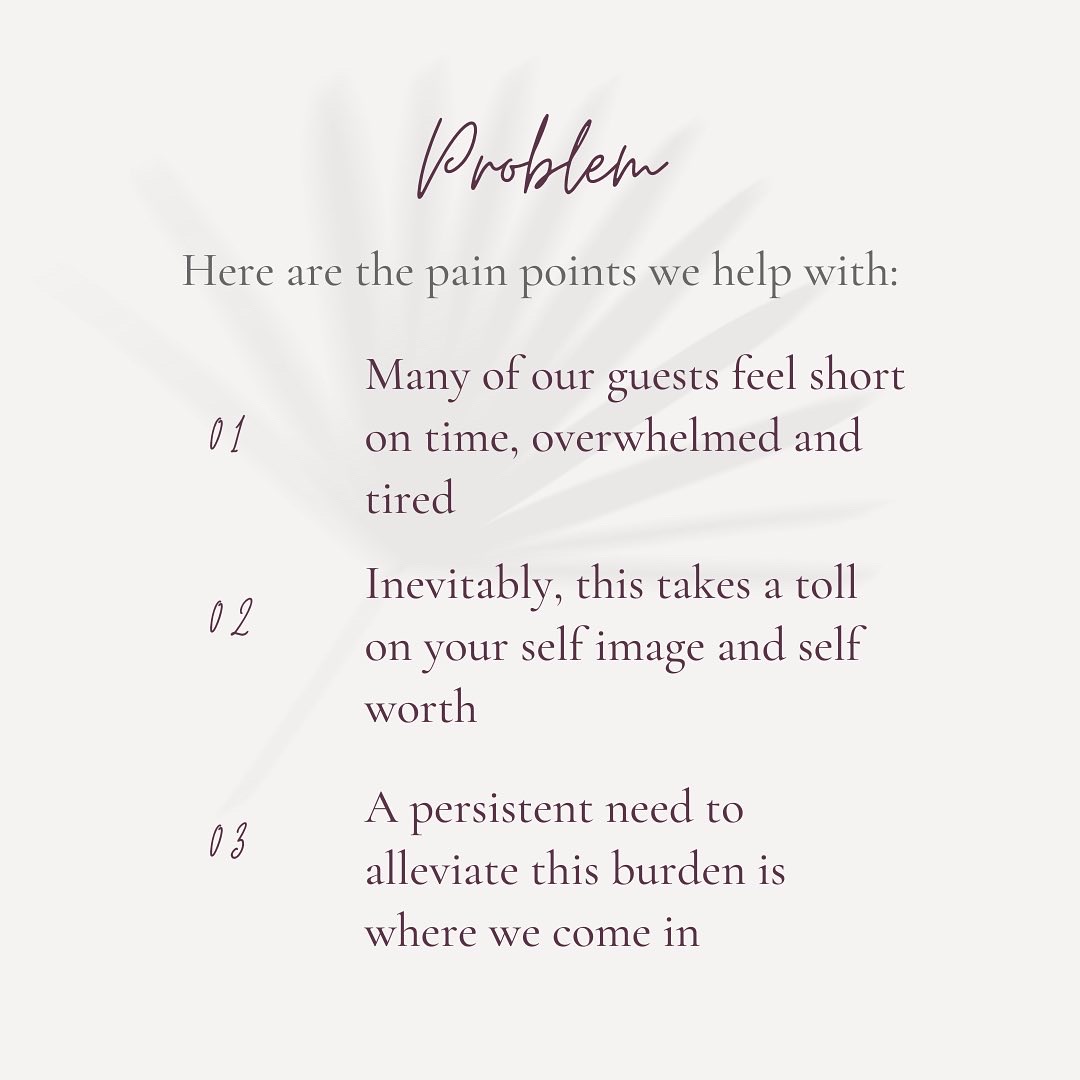 Problem

Here are the pain points we help with:

01

Many of our guests feel short on time, overwhelmed and tired

02

Inevitably, this takes a toll on your self image and self worth

03

A persistent need to alleviate this burden is where we come in